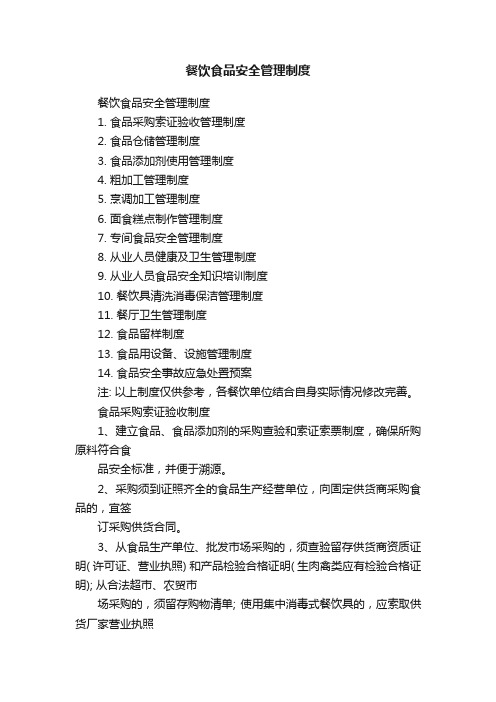 餐饮食品安全管理制度

餐饮食品安全管理制度

1. 食品采购索证验收管理制度

2. 食品仓储管理制度

3. 食品添加剂使用管理制度

4. 粗加工管理制度

5. 烹调加工管理制度

6. 面食糕点制作管理制度

7. 专间食品安全管理制度

8. 从业人员健康及卫生管理制度

9. 从业人员食品安全知识培训制度

10. 餐饮具清洗消毒保洁管理制度

11. 餐厅卫生管理制度

12. 食品留样制度

13. 食品用设备、设施管理制度

14. 食品安全事故应急处置预案

注: 以上制度仅供参考，各餐饮单位结合自身实际情况修改完善。

食品采购索证验收制度

1、建立食品、食品添加剂的采购查验和索证索票制度，确保所购原料符合食

品安全标准，并便于溯源。

2、采购须到证照齐全的食品生产经营单位，向固定供货商采购食品的，宜签

订采购供货合同。

3、从食品生产单位、批发市场采购的，须查验留存供货商资质证明( 许可证、营业执照) 和产品检验合格证明( 生肉禽类应有检验合格证明); 从合法超市、农贸市

场采购的，须留存购物清单; 使用集中消毒式餐饮具的，应索取供货厂家营业执照